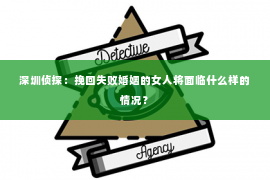 Detective

深圳侦探：挽回失败婚姻的女人将面临什么样的情况？

Agency